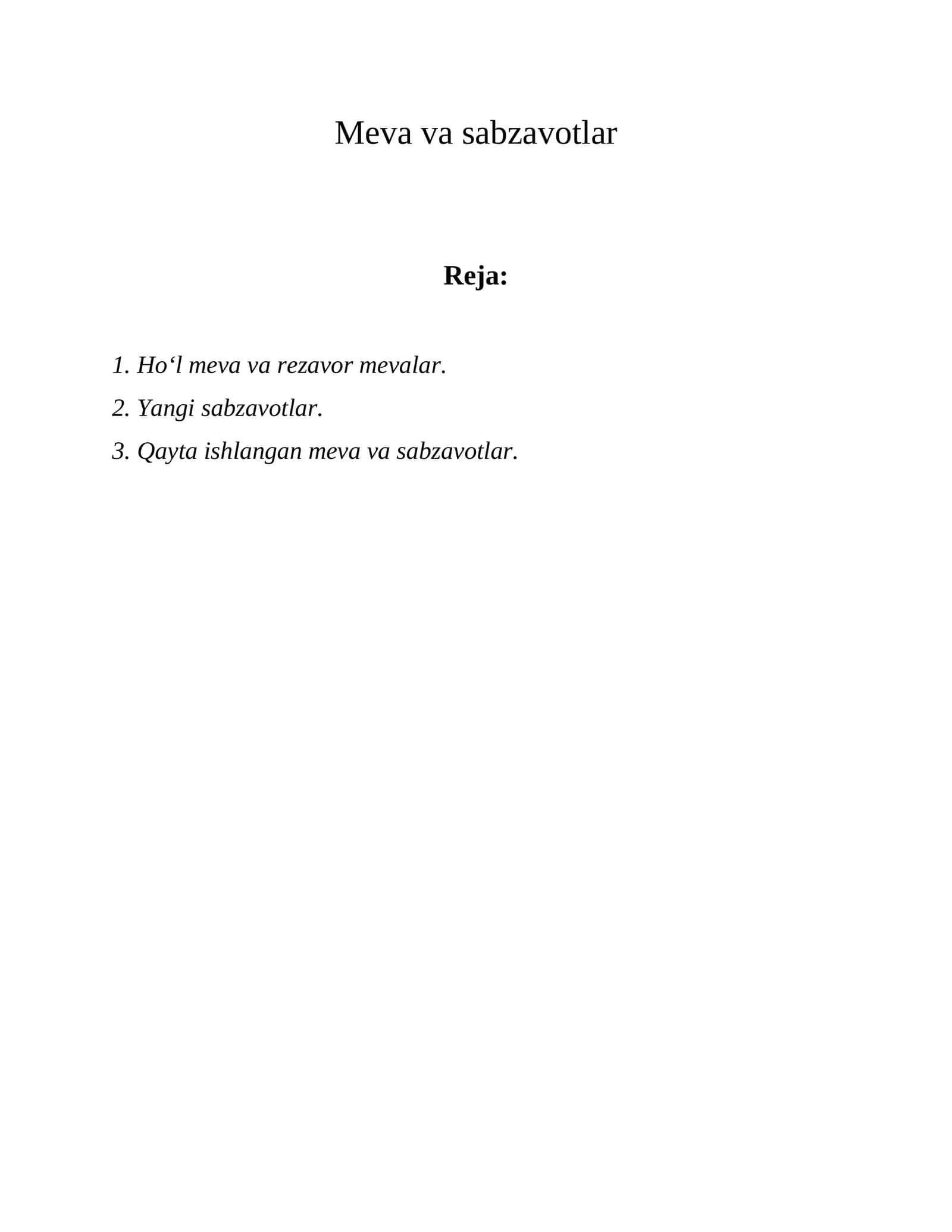 Meva va sabzavotlar

Reja:

1. Ho'l meva va rezavor mevalar.
2. Yangi sabzavotlar.
3. Qayta ishlangan meva va sabzavotlar.